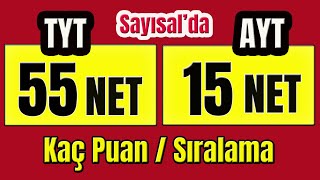 TYT

Sayısal'da

AYT

55 NET

15 NET

Kaç Puan / Sıralama